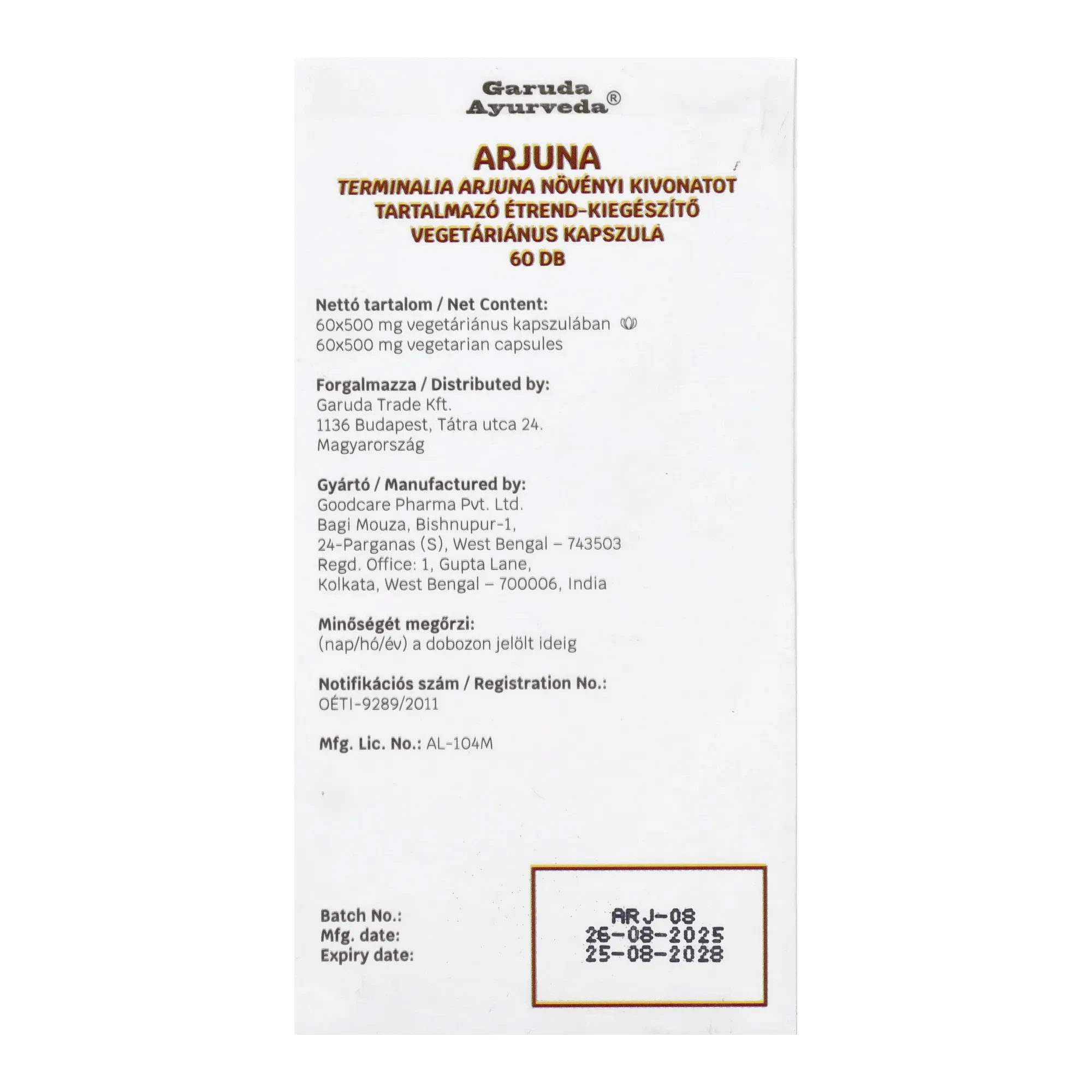 Garuda
Ayurveda®

ARJUNA
TERMINALIA ARJUNA NÖVÉNYI KIVONATOT
TARTALMAZÓ ÉTREND-KIEGÉSZÍTŐ
VEGETÁRIÁNUS KAPSZULA
60 DB

Nettó tartalom / Net Content:
60x500 mg vegetáriánus kapszulában
60x500 mg vegetarian capsules

Forgalmazza / Distributed by:
Garuda Trade Kft.
1136 Budapest, Tátra utca 24.
Magyarország

Gyártó / Manufactured by:
Goodcare Pharma Pvt. Ltd.
Bagi Mouza, Bishnupur-1,
24-Parganas (S), West Bengal – 743503
Regd. Office: 1, Gupta Lane,
Kolkata, West Bengal – 700006, India

Minőségét megőrzi:
(nap/hó/év) a dobozon jelölt ideig

Notifikációs szám / Registration No.:
OÉTI-9289/2011

Mfg. Lic. No.: AL-104M

Batch No.:
Mfg. date:
Expiry date:

ARJ-08
26-08-2025
25-08-2028